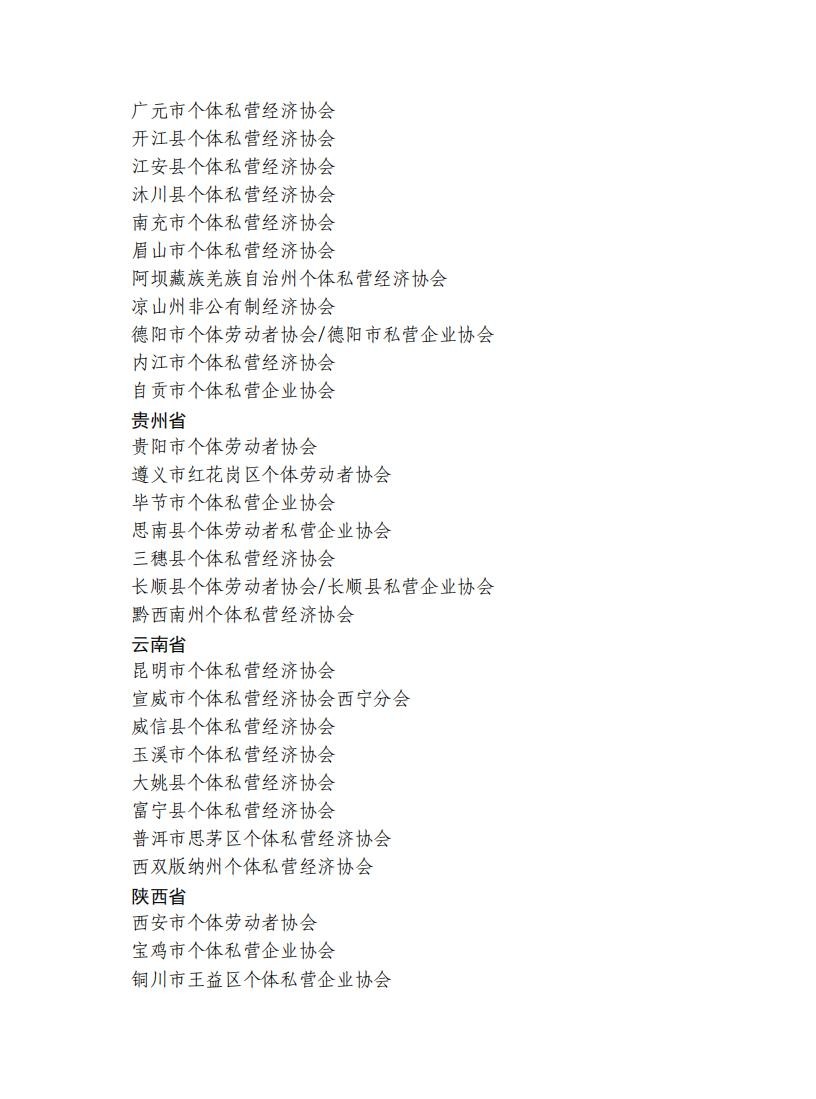 广元市个体私营经济协会
开江县个体私营经济协会
江安县个体私营经济协会
沐川县个体私营经济协会
南充市个体私营经济协会
眉山市个体私营经济协会
阿坝藏族羌族自治州个体私营经济协会
凉山州非公有制经济协会
德阳市个体劳动者协会/德阳市私营企业协会
内江市个体私营经济协会
自贡市个体私营企业协会
贵州省
贵阳市个体劳动者协会
遵义市红花岗区个体劳动者协会
毕节市个体私营企业协会
思南县个体劳动者私营企业协会
三穗县个体私营经济协会
长顺县个体劳动者协会/长顺县私营企业协会
黔西南州个体私营经济协会
云南省
昆明市个体私营经济协会
宣威市个体私营经济协会西宁分会
威信县个体私营经济协会
玉溪市个体私营经济协会
大姚县个体私营经济协会
富宁县个体私营经济协会
普洱市思茅区个体私营经济协会
西双版纳州个体私营经济协会
陕西省
西安市个体劳动者协会
宝鸡市个体私营企业协会
铜川市王益区个体私营企业协会